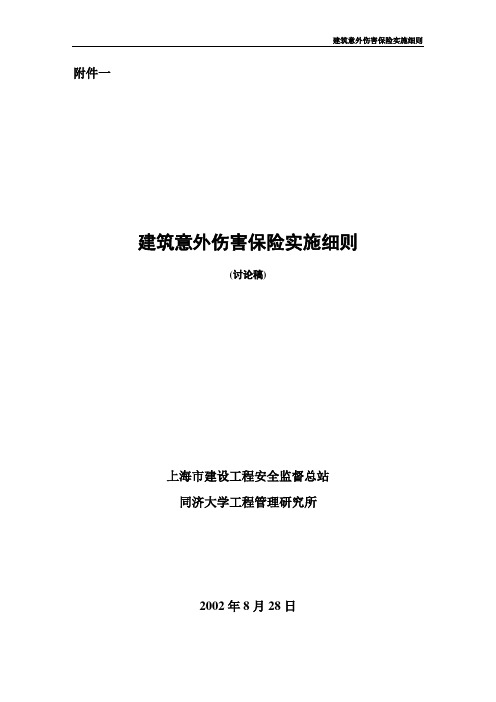 建筑意外伤害保险实施细则

附件一

建筑意外伤害保险实施细则

(讨论稿)

上海市建设工程安全监督总站

同济大学工程管理研究所

2002 年 8 月 28 日